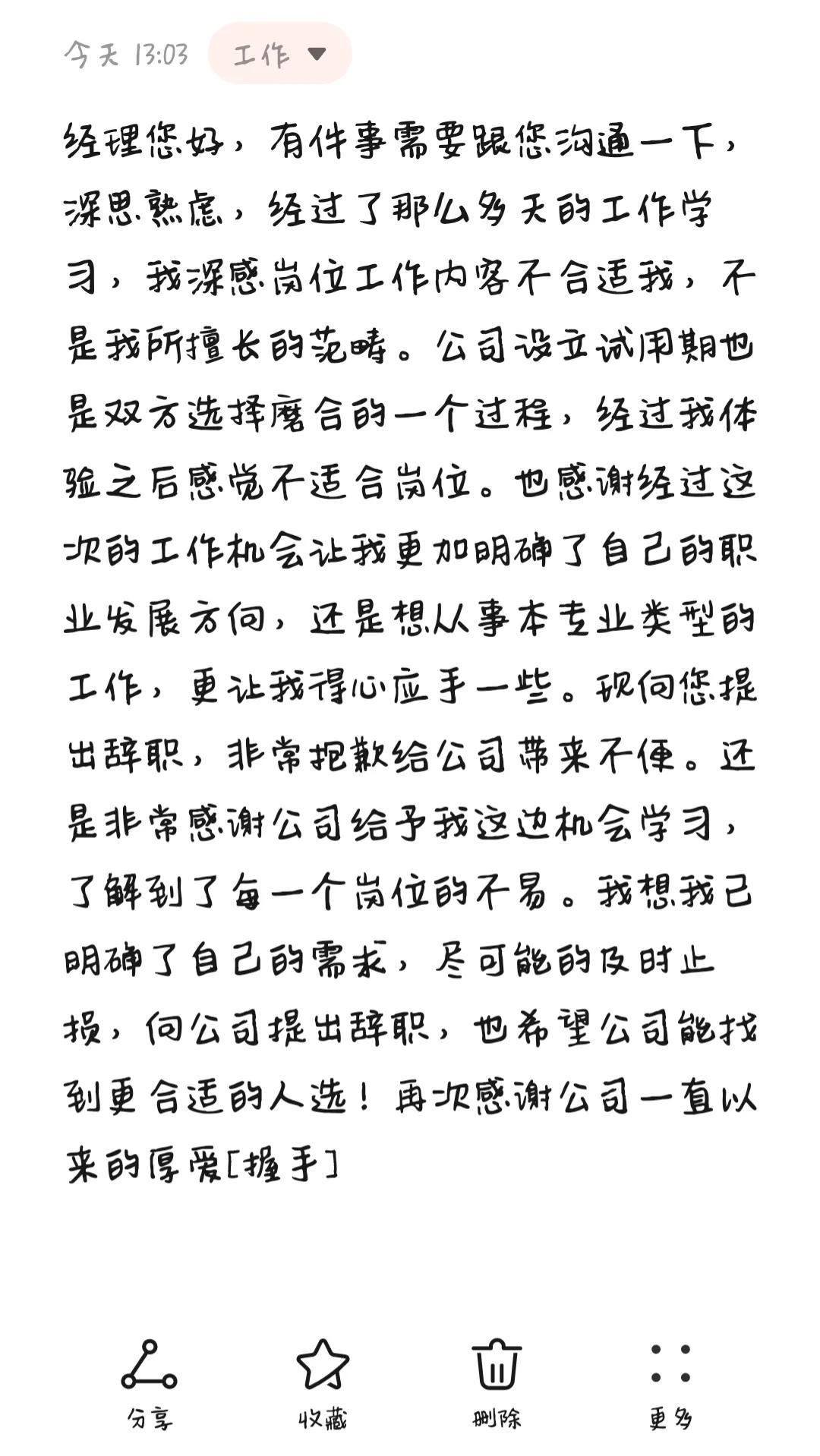 今天 13:03 工作

经理您好，有件事需要跟您沟通一下，深思熟虑，经过了那么多天的工作学习，我深感岗位工作内容不合适我，不是我所擅长的范畴。公司设立试用期也是双方选择磨合的一个过程，经过我体验之后感觉不适合岗位。也感谢经过这次的工作机会让我更加明确了自己的职业发展方向，还是想从事本专业类型的工作，更让我得心应手一些。现向您提出辞职，非常抱歉给公司带来不便。还是非常感谢公司给予我这边机会学习，了解到了每一个岗位的不易。我想我已明确了自己的需求，尽可能的及时止损，向公司提出辞职，也希望公司能找到更合适的人选！再次感谢公司一直以来的厚爱[握手]

分享 收藏 删除 更多